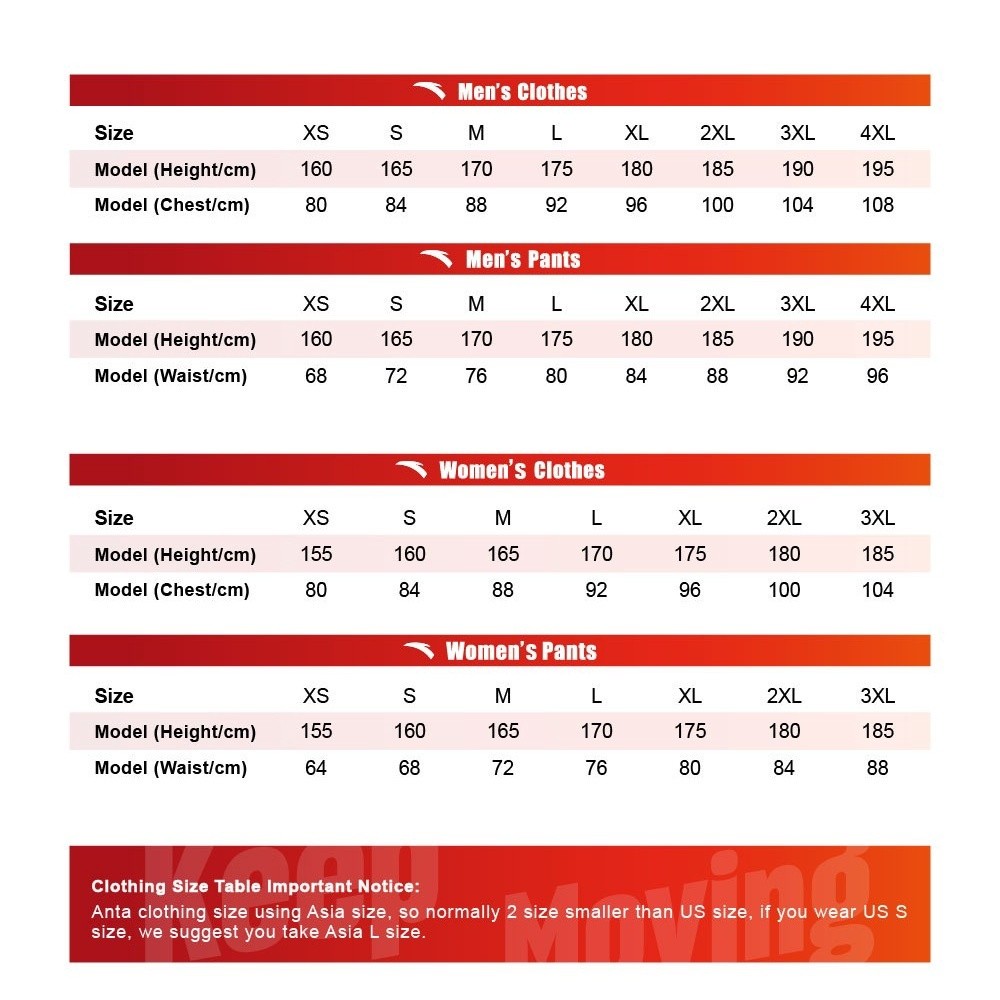 Men's Clothes

| Size | XS | S | M | L | XL | 2XL | 3XL | 4XL |
|---|---|---|---|---|---|---|---|---|
| Model (Height/cm) | 160 | 165 | 170 | 175 | 180 | 185 | 190 | 195 |
| Model (Chest/cm) | 80 | 84 | 88 | 92 | 96 | 100 | 104 | 108 |

Men's Pants

| Size | XS | S | M | L | XL | 2XL | 3XL | 4XL |
|---|---|---|---|---|---|---|---|---|
| Model (Height/cm) | 160 | 165 | 170 | 175 | 180 | 185 | 190 | 195 |
| Model (Waist/cm) | 68 | 72 | 76 | 80 | 84 | 88 | 92 | 96 |

Women's Clothes

| Size | XS | S | M | L | XL | 2XL | 3XL |
|---|---|---|---|---|---|---|---|
| Model (Height/cm) | 155 | 160 | 165 | 170 | 175 | 180 | 185 |
| Model (Chest/cm) | 80 | 84 | 88 | 92 | 96 | 100 | 104 |

Women's Pants

| Size | XS | S | M | L | XL | 2XL | 3XL |
|---|---|---|---|---|---|---|---|
| Model (Height/cm) | 155 | 160 | 165 | 170 | 175 | 180 | 185 |
| Model (Waist/cm) | 64 | 68 | 72 | 76 | 80 | 84 | 88 |

Keep Moving

Clothing Size Table Important Notice:
Anta clothing size using Asia size, so normally 2 size smaller than US size, if you wear US S size, we suggest you take Asia L size.